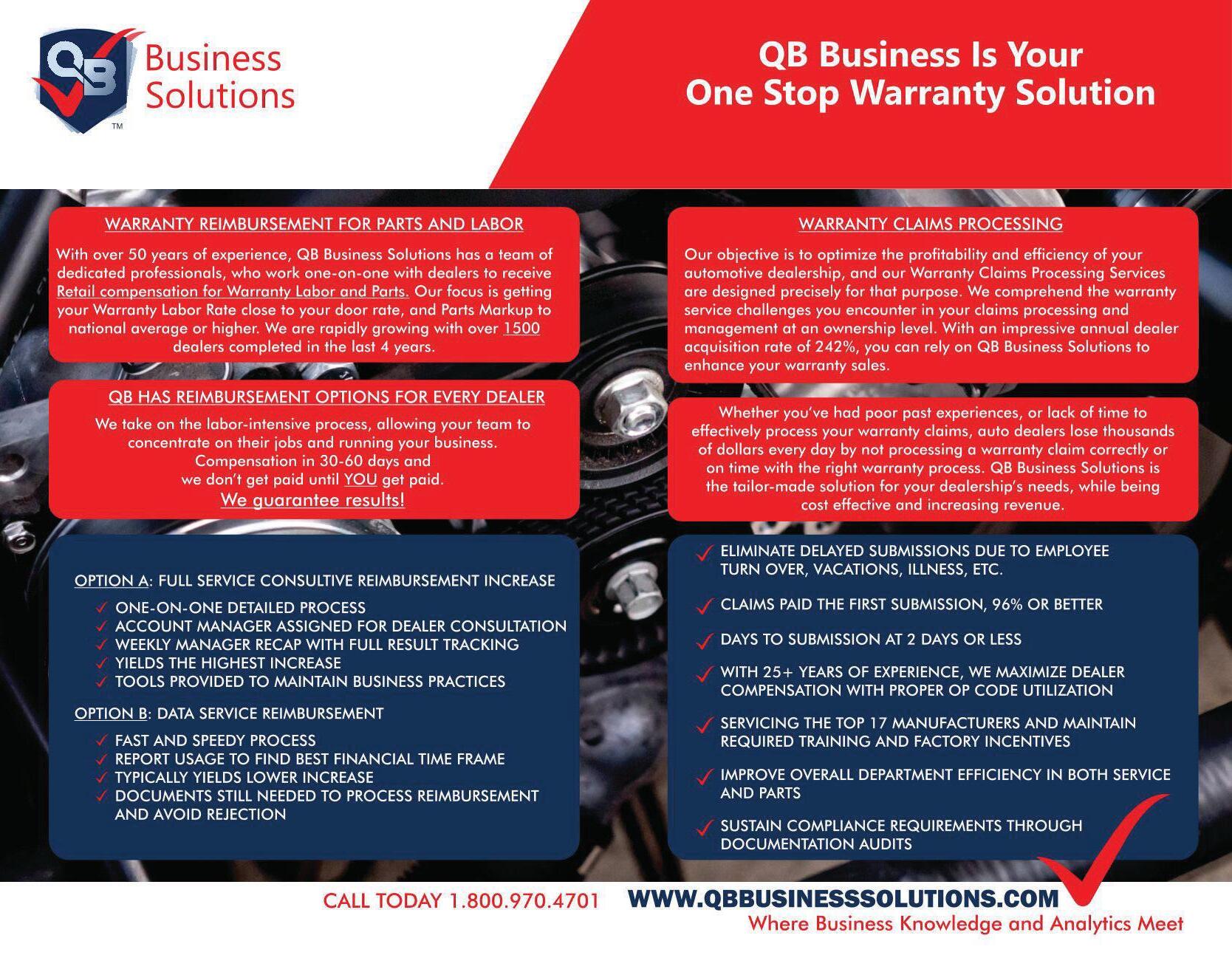 QB Business Solutions ™

QB Business Is Your One Stop Warranty Solution

WARRANTY REIMBURSEMENT FOR PARTS AND LABOR

With over 50 years of experience, QB Business Solutions has a team of dedicated professionals, who work one-on-one with dealers to receive Retail compensation for Warranty Labor and Parts. Our focus is getting your Warranty Labor Rate close to your door rate, and Parts Markup to national average or higher. We are rapidly growing with over 1500 dealers completed in the last 4 years.

QB HAS REIMBURSEMENT OPTIONS FOR EVERY DEALER

We take on the labor-intensive process, allowing your team to concentrate on their jobs and running your business.
Compensation in 30-60 days and
we don't get paid until YOU get paid.
We guarantee results!

OPTION A: FULL SERVICE CONSULTIVE REIMBURSEMENT INCREASE

✓ ONE-ON-ONE DETAILED PROCESS
✓ ACCOUNT MANAGER ASSIGNED FOR DEALER CONSULTATION
✓ WEEKLY MANAGER RECAP WITH FULL RESULT TRACKING
✓ YIELDS THE HIGHEST INCREASE
✓ TOOLS PROVIDED TO MAINTAIN BUSINESS PRACTICES

OPTION B: DATA SERVICE REIMBURSEMENT

✓ FAST AND SPEEDY PROCESS
✓ REPORT USAGE TO FIND BEST FINANCIAL TIME FRAME
✓ TYPICALLY YIELDS LOWER INCREASE
✓ DOCUMENTS STILL NEEDED TO PROCESS REIMBURSEMENT AND AVOID REJECTION

WARRANTY CLAIMS PROCESSING

Our objective is to optimize the profitability and efficiency of your automotive dealership, and our Warranty Claims Processing Services are designed precisely for that purpose. We comprehend the warranty service challenges you encounter in your claims processing and management at an ownership level. With an impressive annual dealer acquisition rate of 242%, you can rely on QB Business Solutions to enhance your warranty sales.

Whether you've had poor past experiences, or lack of time to effectively process your warranty claims, auto dealers lose thousands of dollars every day by not processing a warranty claim correctly or on time with the right warranty process. QB Business Solutions is the tailor-made solution for your dealership's needs, while being cost effective and increasing revenue.

✓ ELIMINATE DELAYED SUBMISSIONS DUE TO EMPLOYEE TURN OVER, VACATIONS, ILLNESS, ETC.

✓ CLAIMS PAID THE FIRST SUBMISSION, 96% OR BETTER

✓ DAYS TO SUBMISSION AT 2 DAYS OR LESS

✓ WITH 25+ YEARS OF EXPERIENCE, WE MAXIMIZE DEALER COMPENSATION WITH PROPER OP CODE UTILIZATION

✓ SERVICING THE TOP 17 MANUFACTURERS AND MAINTAIN REQUIRED TRAINING AND FACTORY INCENTIVES

✓ IMPROVE OVERALL DEPARTMENT EFFICIENCY IN BOTH SERVICE AND PARTS

✓ SUSTAIN COMPLIANCE REQUIREMENTS THROUGH DOCUMENTATION AUDITS

CALL TODAY 1.800.970.4701 WWW.QBBUSINESSSOLUTIONS.COM
Where Business Knowledge and Analytics Meet